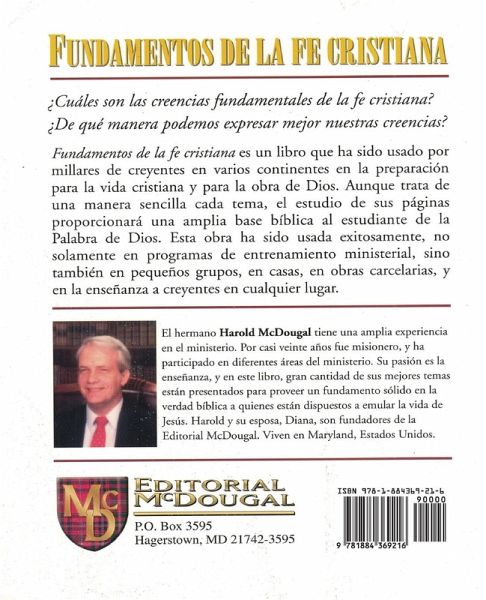 FUNDAMENTOS DE LA FE CRISTIANA

¿Cuáles son las creencias fundamentales de la fe cristiana?
¿De qué manera podemos expresar mejor nuestras creencias?

Fundamentos de la fe cristiana es un libro que ha sido usado por millares de creyentes en varios continentes en la preparación para la vida cristiana y para la obra de Dios. Aunque trata de una manera sencilla cada tema, el estudio de sus páginas proporcionará una amplia base bíblica al estudiante de la Palabra de Dios. Esta obra ha sido usada exitosamente, no solamente en programas de entrenamiento ministerial, sino también en pequeños grupos, en casas, en obras carcelarias, y en la enseñanza a creyentes en cualquier lugar.

El hermano Harold McDougal tiene una amplia experiencia en el ministerio. Por casi veinte años fue misionero, y ha participado en diferentes áreas del ministerio. Su pasión es la enseñanza, y en este libro, gran cantidad de sus mejores temas están presentados para proveer un fundamento sólido en la verdad bíblica a quienes están dispuestos a emular la vida de Jesús. Harold y su esposa, Diana, son fundadores de la Editorial McDougal. Viven en Maryland, Estados Unidos.

McD

EDITORIAL McDOUGAL
P.O. Box 3595
Hagerstown, MD 21742-3595

ISBN 978-1-884369-21-6
90000
9 781884 369216